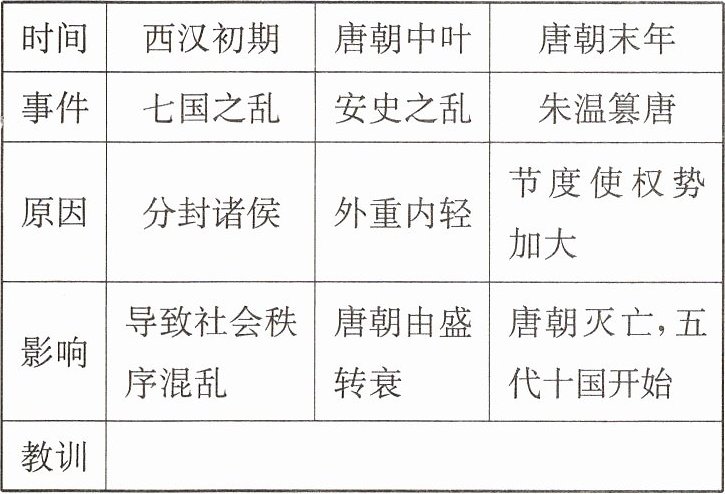 | 时间 | 西汉初期 | 唐朝中叶 | 唐朝末年 |
|---|---|---|---|
| 事件 | 七国之乱 | 安史之乱 | 朱温篡唐 |
| 原因 | 分封诸侯 | 外重内轻 | 节度使权势加大 |
| 影响 | 导致社会秩序混乱 | 唐朝由盛转衰 | 唐朝灭亡,五代十国开始 |
| 教训 | | | |